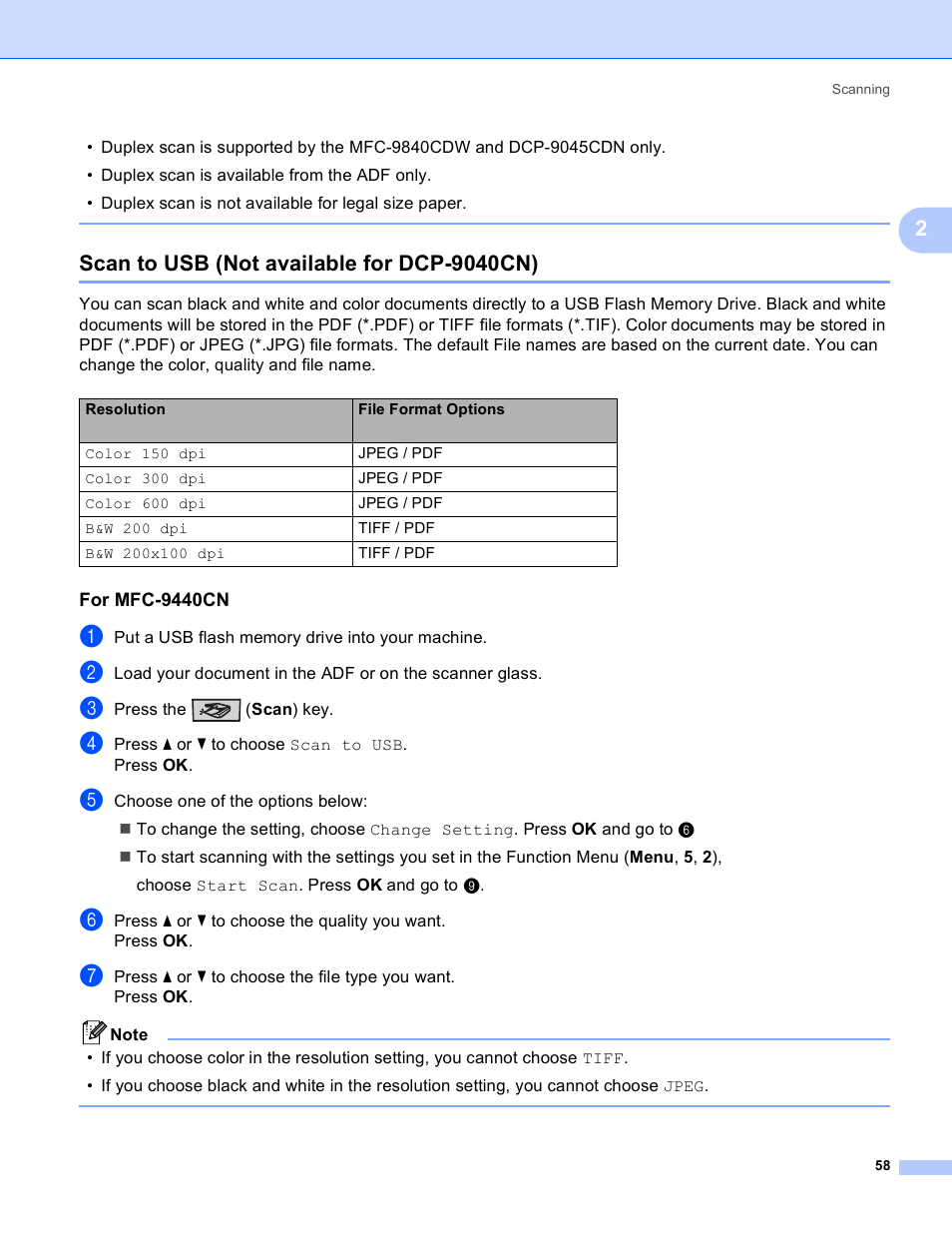 Scanning

• Duplex scan is supported by the MFC-9840CDW and DCP-9045CDN only.
• Duplex scan is available from the ADF only.
• Duplex scan is not available for legal size paper.

2

Scan to USB (Not available for DCP-9040CN)

You can scan black and white and color documents directly to a USB Flash Memory Drive. Black and white documents will be stored in the PDF (*.PDF) or TIFF file formats (*.TIF). Color documents may be stored in PDF (*.PDF) or JPEG (*.JPG) file formats. The default File names are based on the current date. You can change the color, quality and file name.

| Resolution | File Format Options |
|---|---|
| Color 150 dpi | JPEG / PDF |
| Color 300 dpi | JPEG / PDF |
| Color 600 dpi | JPEG / PDF |
| B&W 200 dpi | TIFF / PDF |
| B&W 200x100 dpi | TIFF / PDF |

For MFC-9440CN

1 Put a USB flash memory drive into your machine.

2 Load your document in the ADF or on the scanner glass.

3 Press the (Scan) key.

4 Press ▲ or ▼ to choose Scan to USB.
Press OK.

5 Choose one of the options below:
■ To change the setting, choose Change Setting. Press OK and go to 6
■ To start scanning with the settings you set in the Function Menu (Menu, 5, 2), choose Start Scan. Press OK and go to 9.

6 Press ▲ or ▼ to choose the quality you want.
Press OK.

7 Press ▲ or ▼ to choose the file type you want.
Press OK.

Note
• If you choose color in the resolution setting, you cannot choose TIFF.
• If you choose black and white in the resolution setting, you cannot choose JPEG.

58